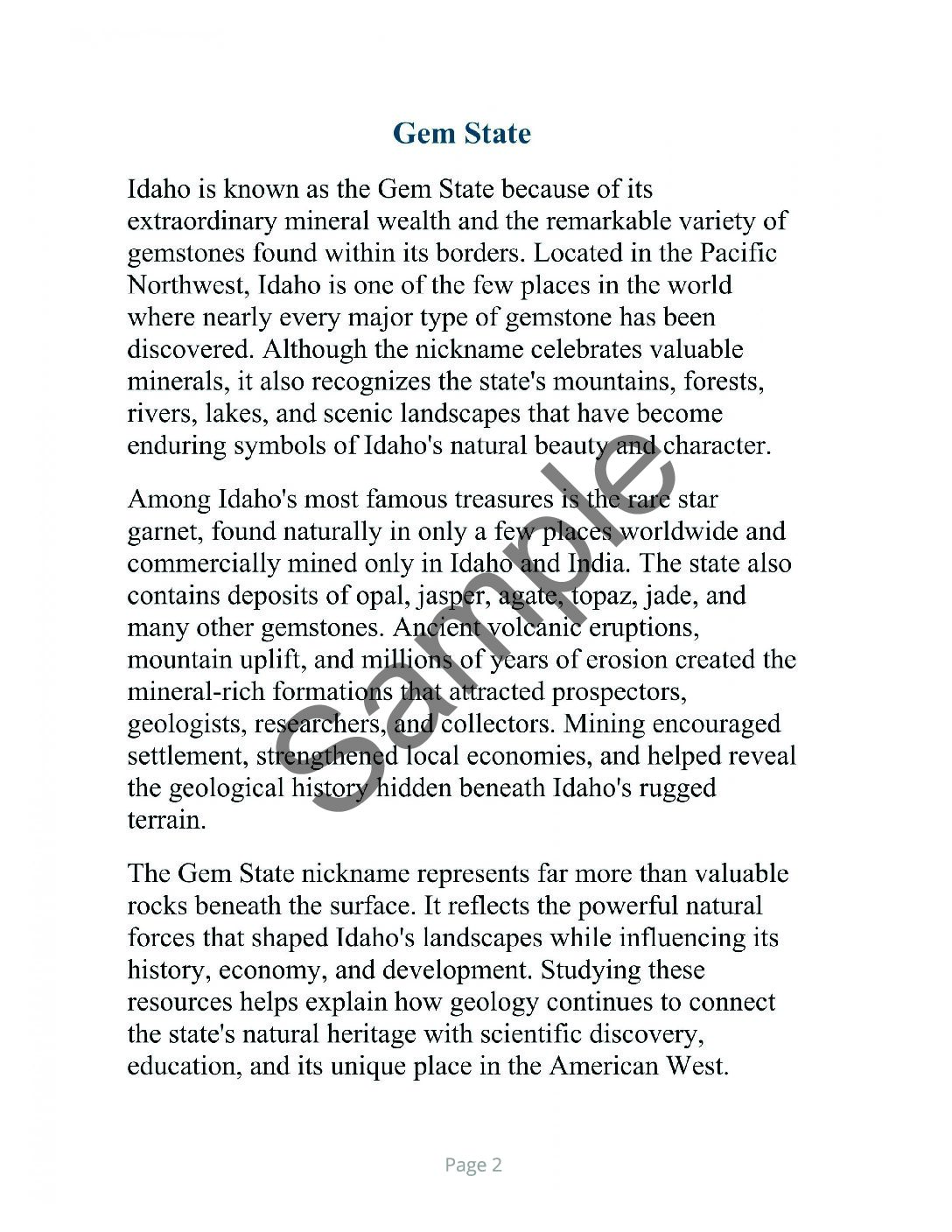 Gem State

Idaho is known as the Gem State because of its extraordinary mineral wealth and the remarkable variety of gemstones found within its borders. Located in the Pacific Northwest, Idaho is one of the few places in the world where nearly every major type of gemstone has been discovered. Although the nickname celebrates valuable minerals, it also recognizes the state's mountains, forests, rivers, lakes, and scenic landscapes that have become enduring symbols of Idaho's natural beauty and character.

Among Idaho's most famous treasures is the rare star garnet, found naturally in only a few places worldwide and commercially mined only in Idaho and India. The state also contains deposits of opal, jasper, agate, topaz, jade, and many other gemstones. Ancient volcanic eruptions, mountain uplift, and millions of years of erosion created the mineral-rich formations that attracted prospectors, geologists, researchers, and collectors. Mining encouraged settlement, strengthened local economies, and helped reveal the geological history hidden beneath Idaho's rugged terrain.

The Gem State nickname represents far more than valuable rocks beneath the surface. It reflects the powerful natural forces that shaped Idaho's landscapes while influencing its history, economy, and development. Studying these resources helps explain how geology continues to connect the state's natural heritage with scientific discovery, education, and its unique place in the American West.

Page 2

Sample